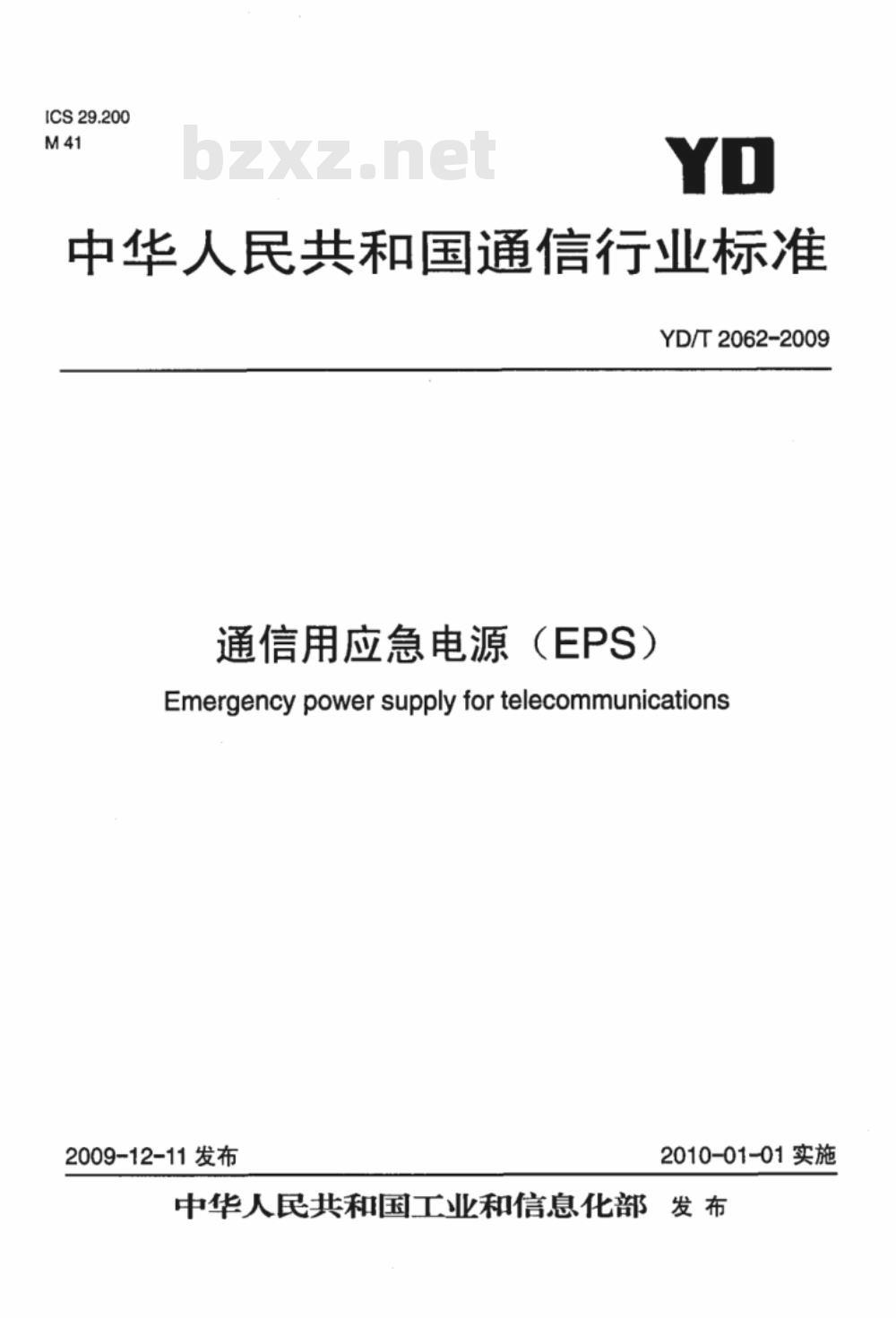 ICS 29.200
M 41

bzxz.net

YD

中华人民共和国通信行业标准

YD/T 2062-2009

通信用应急电源（EPS）

Emergency power supply for telecommunications

2009-12-11 发布

2010-01-01 实施

中华人民共和国工业和信息化部 发布